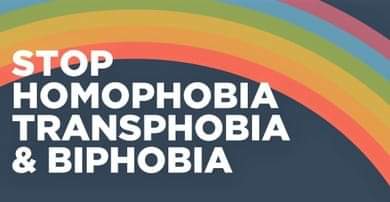 STOP
HOMOPHOBIA
TRANSPHOBIA
& BIPHOBIA